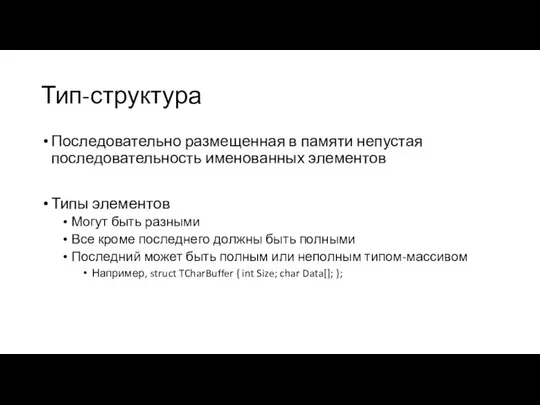 Тип-структура

• Последовательно размещенная в памяти непустая последовательность именованных элементов

• Типы элементов
  • Могут быть разными
  • Все кроме последнего должны быть полными
  • Последний может быть полным или неполным типом-массивом
    • Например, struct TCharBuffer { int Size; char Data[]; };